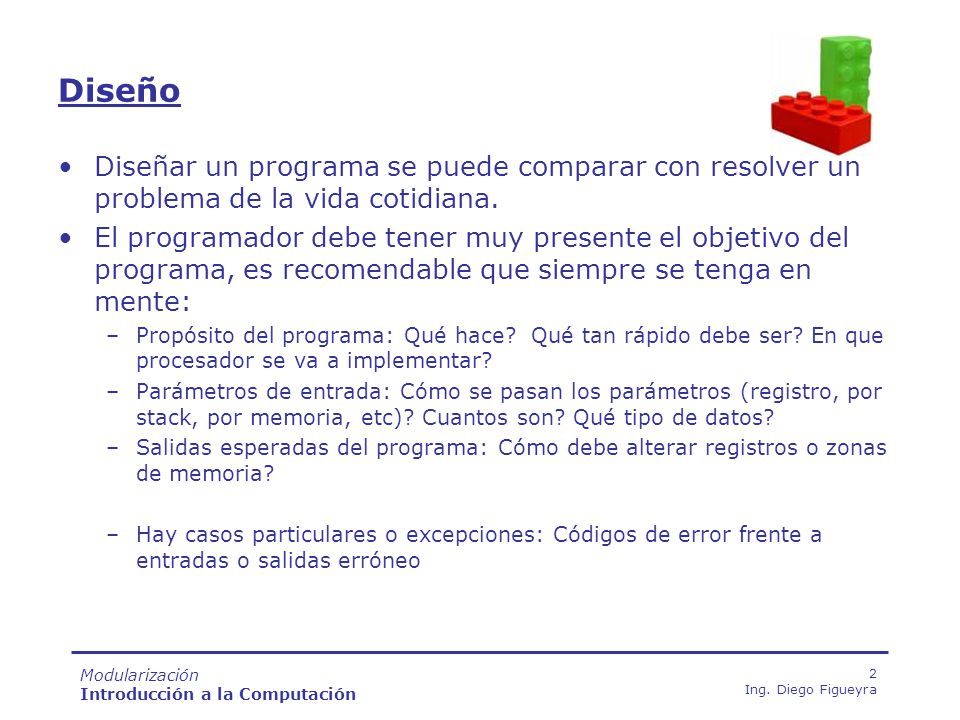 Diseño

• Diseñar un programa se puede comparar con resolver un problema de la vida cotidiana.

• El programador debe tener muy presente el objetivo del programa, es recomendable que siempre se tenga en mente:

– Propósito del programa: Qué hace? Qué tan rápido debe ser? En que procesador se va a implementar?

– Parámetros de entrada: Cómo se pasan los parámetros (registro, por stack, por memoria, etc)? Cuantos son? Qué tipo de datos?

– Salidas esperadas del programa: Cómo debe alterar registros o zonas de memoria?

– Hay casos particulares o excepciones: Códigos de error frente a entradas o salidas erróneo

Modularización
Introducción a la Computación

2
Ing. Diego Figueyra